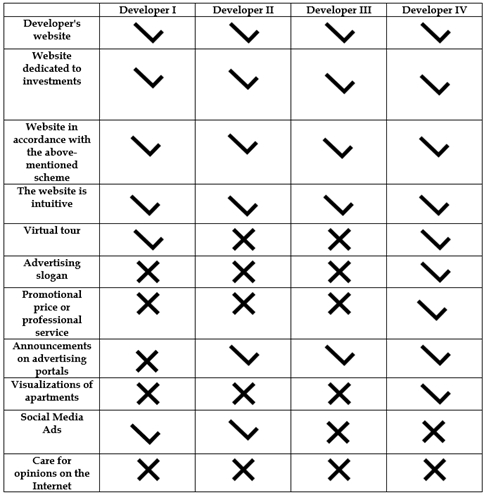 | | Developer I | Developer II | Developer III | Developer IV |
|---|---|---|---|---|
| Developer's website | ✓ | ✓ | ✓ | ✓ |
| Website dedicated to investments | ✓ | ✓ | ✓ | ✓ |
| Website in accordance with the above-mentioned scheme | ✓ | ✓ | ✓ | ✓ |
| The website is intuitive | ✓ | ✓ | ✓ | ✓ |
| Virtual tour | ✓ | ✗ | ✗ | ✓ |
| Advertising slogan | ✗ | ✗ | ✗ | ✓ |
| Promotional price or professional service | ✗ | ✗ | ✗ | ✓ |
| Announcements on advertising portals | ✗ | ✓ | ✓ | ✓ |
| Visualizations of apartments | ✗ | ✗ | ✗ | ✓ |
| Social Media Ads | ✓ | ✓ | ✗ | ✗ |
| Care for opinions on the Internet | ✗ | ✗ | ✗ | ✗ |